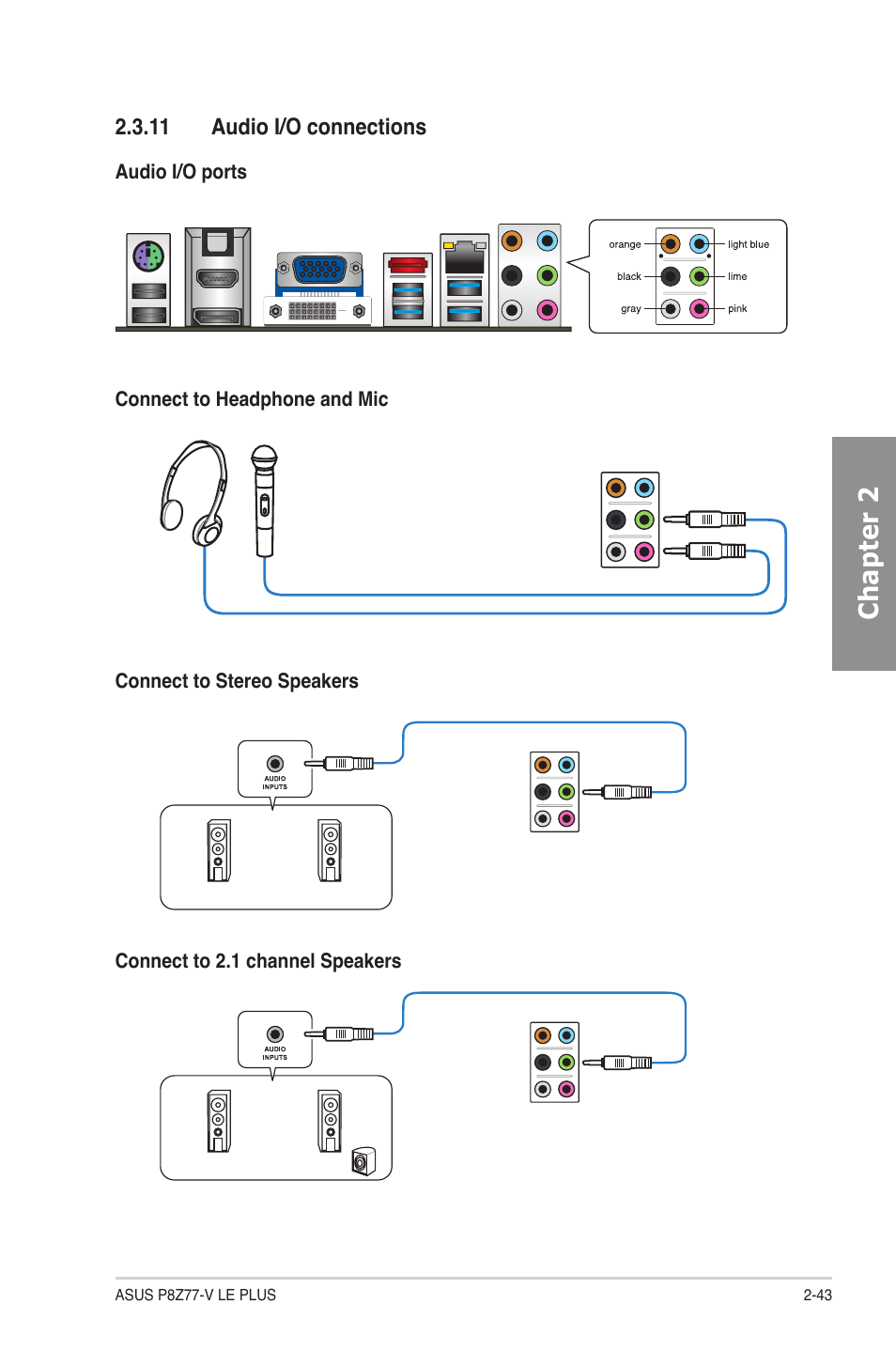 2.3.11 Audio I/O connections

Audio I/O ports

orange
black
gray
light blue
lime
pink

Connect to Headphone and Mic

Chapter 2

Connect to Stereo Speakers

AUDIO INPUTS

Connect to 2.1 channel Speakers

AUDIO INPUTS

ASUS P8Z77-V LE PLUS
2-43